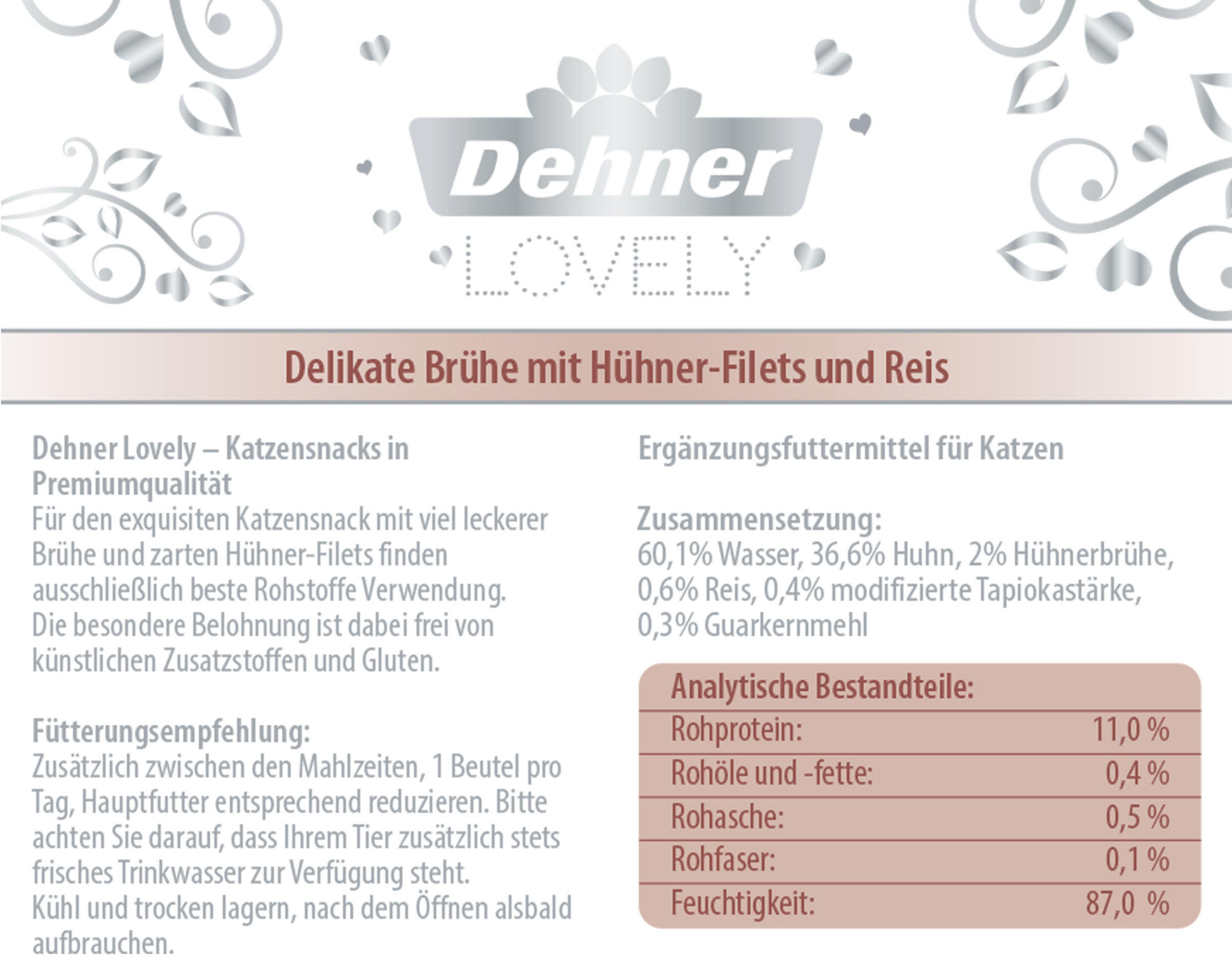 Dehner

LOVELY

Delikate Brühe mit Hühner-Filets und Reis

Dehner Lovely – Katzensnacks in Premiumqualität
Für den exquisiten Katzensnack mit viel leckerer Brühe und zarten Hühner-Filets finden ausschließlich beste Rohstoffe Verwendung. Die besondere Belohnung ist dabei frei von künstlichen Zusatzstoffen und Gluten.

Fütterungsempfehlung:
Zusätzlich zwischen den Mahlzeiten, 1 Beutel pro Tag, Hauptfutter entsprechend reduzieren. Bitte achten Sie darauf, dass Ihrem Tier zusätzlich stets frisches Trinkwasser zur Verfügung steht. Kühl und trocken lagern, nach dem Öffnen alsbald aufbrauchen.

Ergänzungsfuttermittel für Katzen

Zusammensetzung:
60,1% Wasser, 36,6% Huhn, 2% Hühnerbrühe, 0,6% Reis, 0,4% modifizierte Tapiokastärke, 0,3% Guarkernmehl

Analytische Bestandteile:
Rohprotein: 11,0 %
Rohöle und -fette: 0,4 %
Rohasche: 0,5 %
Rohfaser: 0,1 %
Feuchtigkeit: 87,0 %